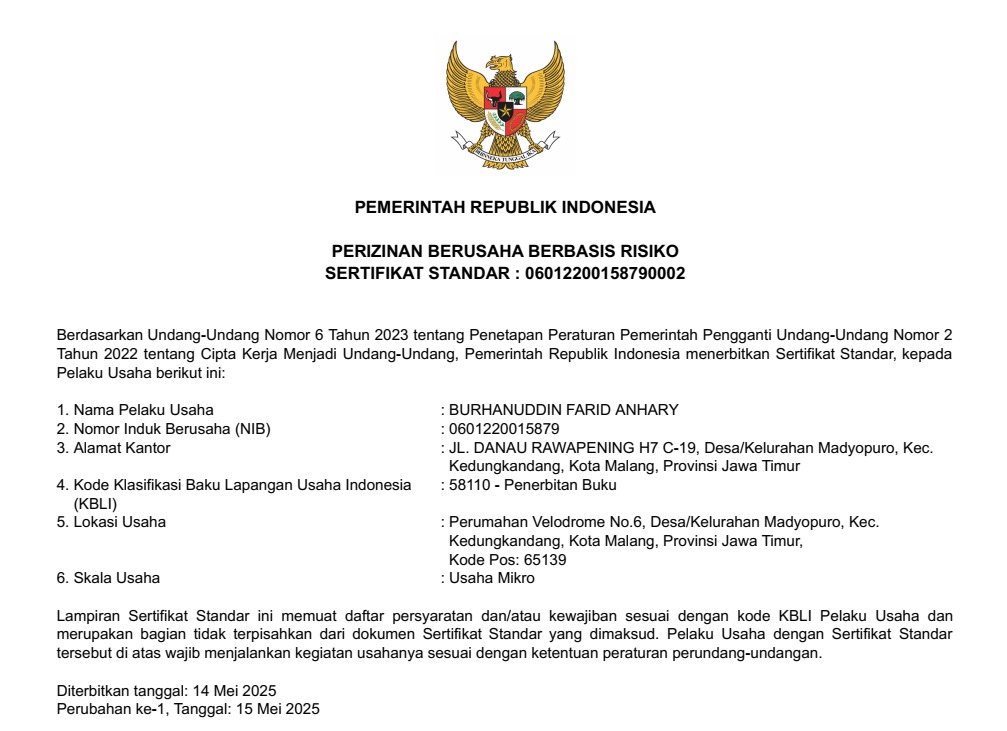 BHINNEKA TUNGGAL IKA

PEMERINTAH REPUBLIK INDONESIA

PERIZINAN BERUSAHA BERBASIS RISIKO
SERTIFIKAT STANDAR : 06012200158790002

Berdasarkan Undang-Undang Nomor 6 Tahun 2023 tentang Penetapan Peraturan Pemerintah Pengganti Undang-Undang Nomor 2 Tahun 2022 tentang Cipta Kerja Menjadi Undang-Undang, Pemerintah Republik Indonesia menerbitkan Sertifikat Standar, kepada Pelaku Usaha berikut ini:

1. Nama Pelaku Usaha : BURHANUDDIN FARID ANHARY
2. Nomor Induk Berusaha (NIB) : 0601220015879
3. Alamat Kantor : JL. DANAU RAWAPENING H7 C-19, Desa/Kelurahan Madyopuro, Kec. Kedungkandang, Kota Malang, Provinsi Jawa Timur
4. Kode Klasifikasi Baku Lapangan Usaha Indonesia (KBLI) : 58110 - Penerbitan Buku
5. Lokasi Usaha : Perumahan Velodrome No.6, Desa/Kelurahan Madyopuro, Kec. Kedungkandang, Kota Malang, Provinsi Jawa Timur, Kode Pos: 65139
6. Skala Usaha : Usaha Mikro

Lampiran Sertifikat Standar ini memuat daftar persyaratan dan/atau kewajiban sesuai dengan kode KBLI Pelaku Usaha dan merupakan bagian tidak terpisahkan dari dokumen Sertifikat Standar yang dimaksud. Pelaku Usaha dengan Sertifikat Standar tersebut di atas wajib menjalankan kegiatan usahanya sesuai dengan ketentuan peraturan perundang-undangan.

Diterbitkan tanggal: 14 Mei 2025
Perubahan ke-1, Tanggal: 15 Mei 2025